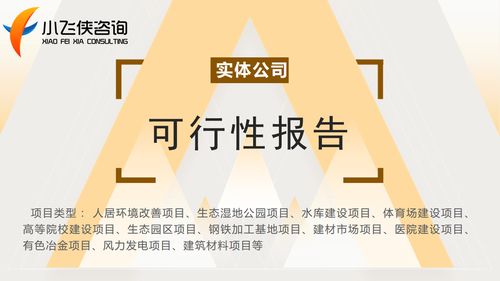 小飞侠咨询
XIAO FEI XIA CONSULTING

实体公司

可行性报告

项目类型： 人居环境改善项目、生态湿地公园项目、水库建设项目、体育场建设项目、高等院校建设项目、生态园区项目、钢铁加工基地项目、建材市场项目、医院建设项目、有色冶金项目、风力发电项目、建筑材料项目等